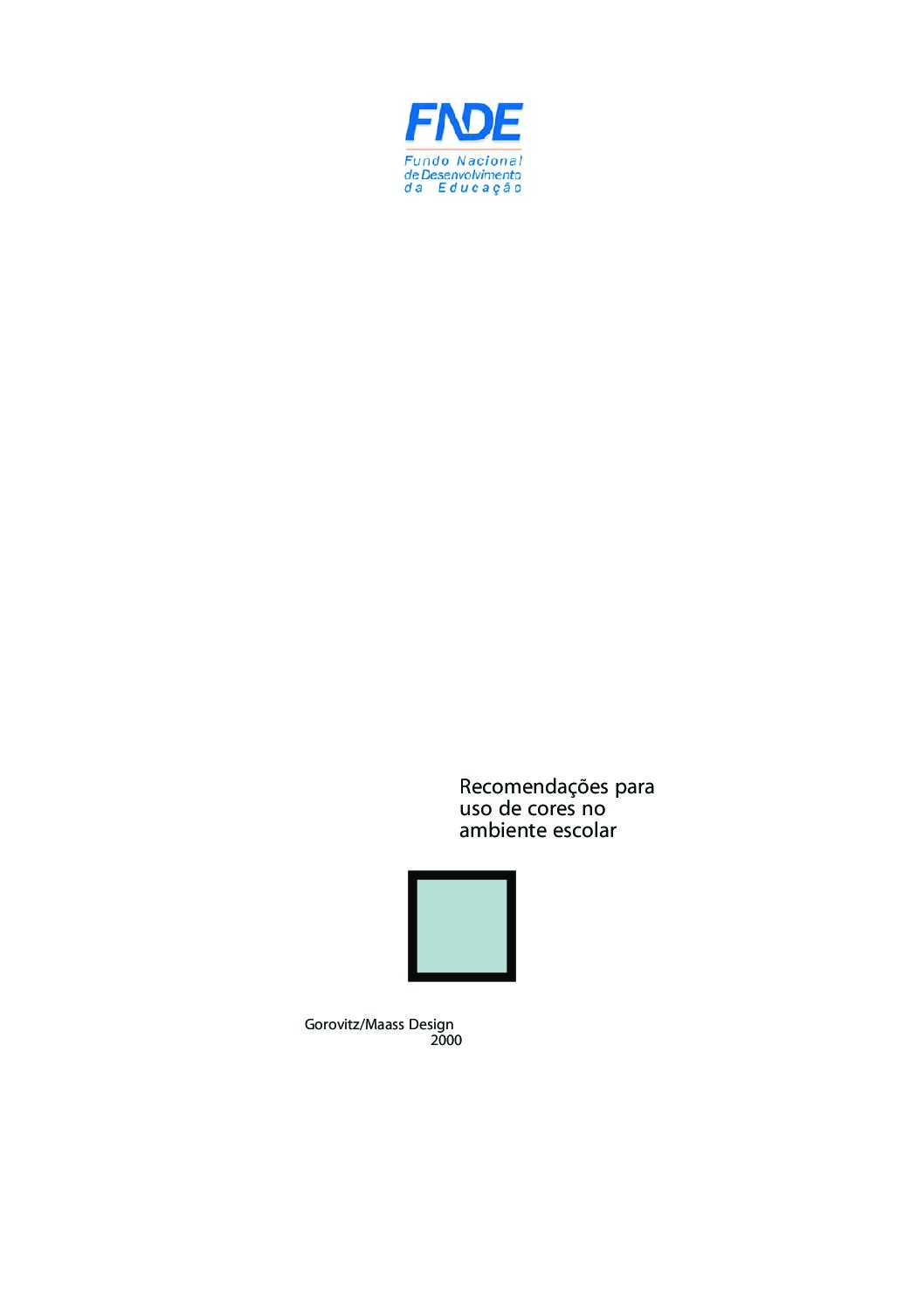 FNDE
Fundo Nacional de Desenvolvimento da Educação

Recomendações para uso de cores no ambiente escolar

Gorovitz/Maass Design
2000